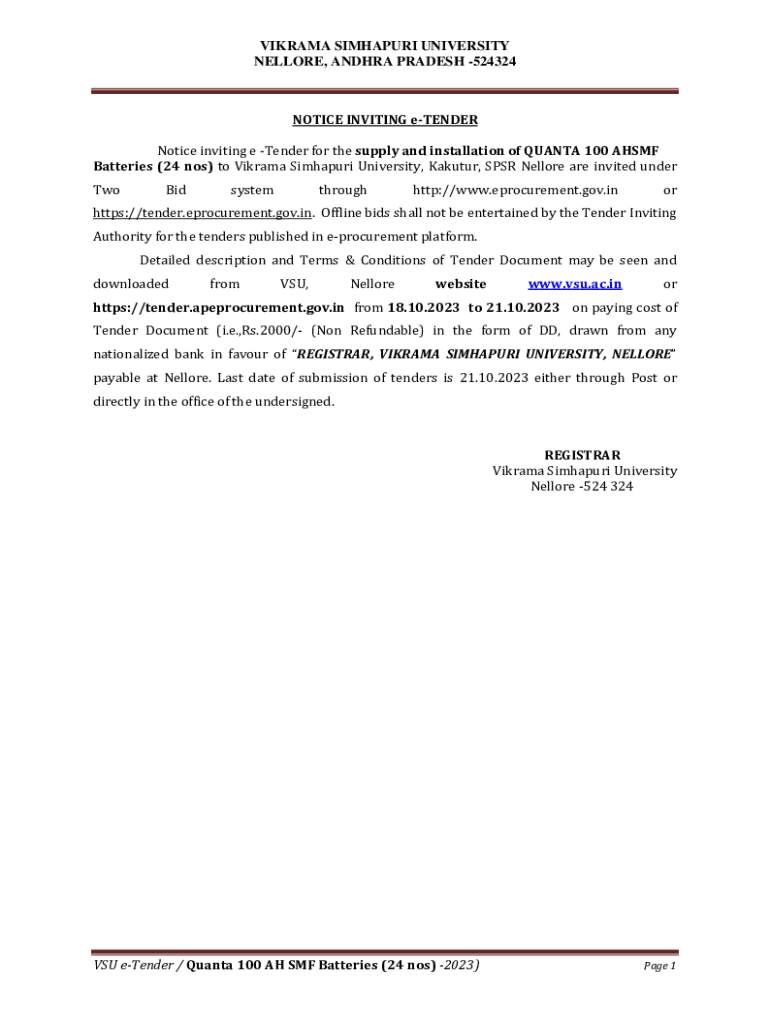 VIKRAMA SIMHAPURI UNIVERSITY
NELLORE, ANDHRA PRADESH -524324

NOTICE INVITING e-TENDER

Notice inviting e -Tender for the supply and installation of QUANTA 100 AHSMF Batteries (24 nos) to Vikrama Simhapuri University, Kakutur, SPSR Nellore are invited under Two Bid system through http://www.eprocurement.gov.in or https://tender.eprocurement.gov.in. Offline bids shall not be entertained by the Tender Inviting Authority for the tenders published in e-procurement platform.

Detailed description and Terms & Conditions of Tender Document may be seen and downloaded from VSU, Nellore website www.vsu.ac.in or https://tender.apeprocurement.gov.in from 18.10.2023 to 21.10.2023 on paying cost of Tender Document (i.e.,Rs.2000/- (Non Refundable) in the form of DD, drawn from any nationalized bank in favour of "REGISTRAR, VIKRAMA SIMHAPURI UNIVERSITY, NELLORE" payable at Nellore. Last date of submission of tenders is 21.10.2023 either through Post or directly in the office of the undersigned.

REGISTRAR
Vikrama Simhapuri University
Nellore -524 324

VSU e-Tender / Quanta 100 AH SMF Batteries (24 nos) -2023)

Page 1